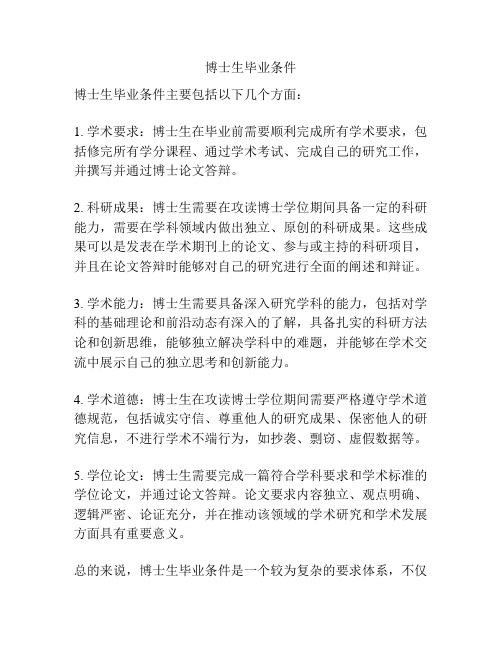 博士生毕业条件

博士生毕业条件主要包括以下几个方面：

1. 学术要求：博士生在毕业前需要顺利完成所有学术要求，包括修完所有学分课程、通过学术考试、完成自己的研究工作，并撰写并通过博士论文答辩。

2. 科研成果：博士生需要在攻读博士学位期间具备一定的科研能力，需要在学科领域内做出独立、原创的科研成果。这些成果可以是发表在学术期刊上的论文、参与或主持的科研项目，并且在论文答辩时能够对自己的研究进行全面的阐述和辩证。

3. 学术能力：博士生需要具备深入研究学科的能力，包括对学科的基础理论和前沿动态有深入的了解，具备扎实的科研方法论和创新思维，能够独立解决学科中的难题，并能够在学术交流中展示自己的独立思考和创新能力。

4. 学术道德：博士生在攻读博士学位期间需要严格遵守学术道德规范，包括诚实守信、尊重他人的研究成果、保密他人的研究信息，不进行学术不端行为，如抄袭、剽窃、虚假数据等。

5. 学位论文：博士生需要完成一篇符合学科要求和学术标准的学位论文，并通过论文答辩。论文要求内容独立、观点明确、逻辑严密、论证充分，并在推动该领域的学术研究和学术发展方面具有重要意义。

总的来说，博士生毕业条件是一个较为复杂的要求体系，不仅